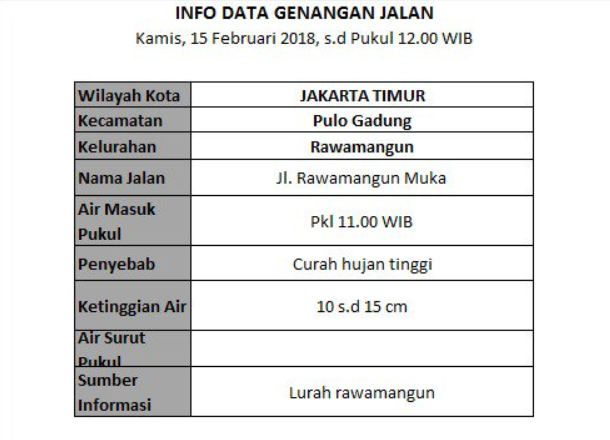 INFO DATA GENANGAN JALAN

Kamis, 15 Februari 2018, s.d Pukul 12.00 WIB

| Wilayah Kota | JAKARTA TIMUR |
|---|---|
| Kecamatan | Pulo Gadung |
| Kelurahan | Rawamangun |
| Nama Jalan | Jl. Rawamangun Muka |
| Air Masuk Pukul | Pkl 11.00 WIB |
| Penyebab | Curah hujan tinggi |
| Ketinggian Air | 10 s.d 15 cm |
| Air Surut Pukul | |
| Sumber Informasi | Lurah rawamangun |